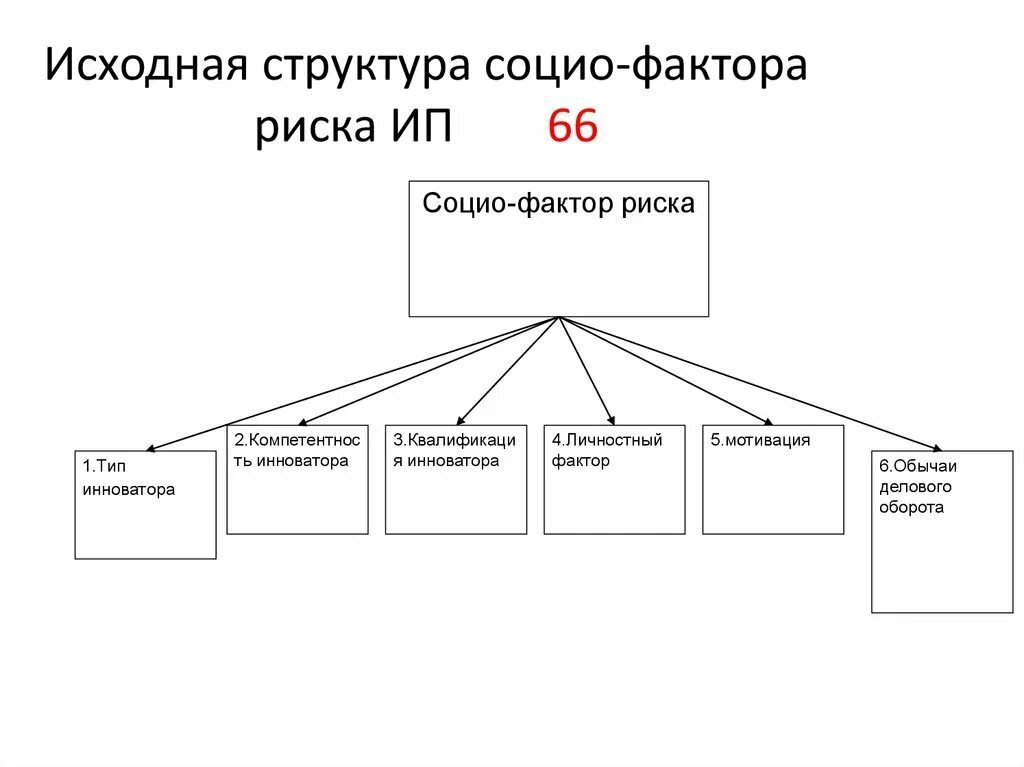 Исходная структура социо-фактора риска ИП 66

Социо-фактор риска

1.Тип инноватора

2.Компетентность инноватора

3.Квалификация инноватора

4.Личностный фактор

5.мотивация

6.Обычаи делового оборота